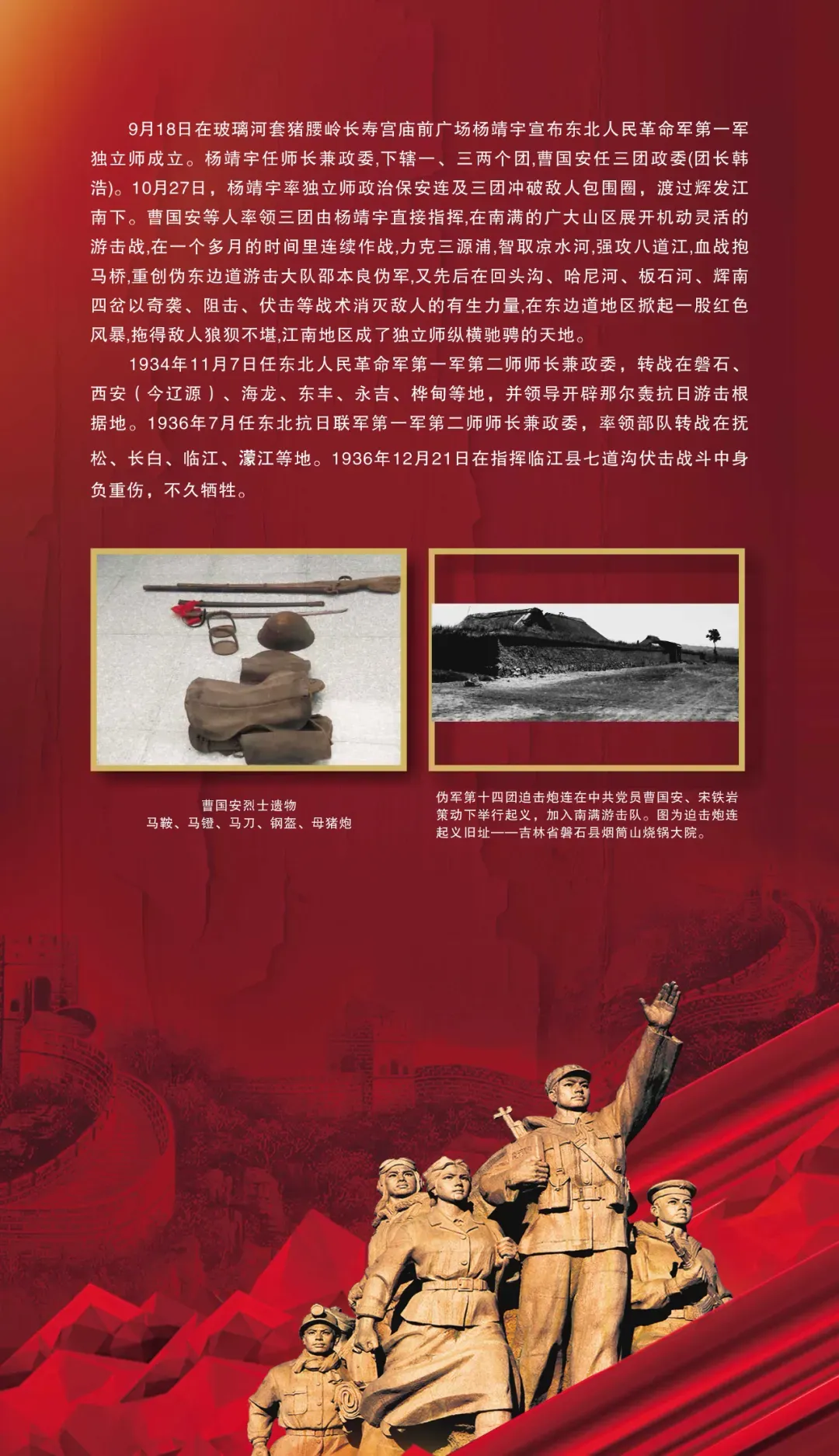 9月18日在玻璃河套猪腰岭长寿宫庙前广场杨靖宇宣布东北人民革命军第一军独立师成立。杨靖宇任师长兼政委,下辖一、三两个团,曹国安任三团政委(团长韩浩)。10月27日，杨靖宇率独立师政治保安连及三团冲破敌人包围圈，渡过辉发江南下。曹国安等人率领三团由杨靖宇直接指挥,在南满的广大山区展开机动灵活的游击战,在一个多月的时间里连续作战,力克三源浦,智取凉水河,强攻八道江,血战抱马桥,重创伪东边道游击大队邵本良伪军,又先后在回头沟、哈尼河、板石河、辉南四岔以奇袭、阻击、伏击等战术消灭敌人的有生力量,在东边道地区掀起一股红色风暴,拖得敌人狼狈不堪,江南地区成了独立师纵横驰骋的天地。

1934年11月7日任东北人民革命军第一军第二师师长兼政委，转战在磐石、西安（今辽源）、海龙、东丰、永吉、桦甸等地，并领导开辟那尔轰抗日游击根据地。1936年7月任东北抗日联军第一军第二师师长兼政委，率领部队转战在抚松、长白、临江、濛江等地。1936年12月21日在指挥临江县七道沟伏击战斗中身负重伤，不久牺牲。

曹国安烈士遗物
马鞍、马镫、马刀、钢盔、母猪炮

伪军第十四团迫击炮连在中共党员曹国安、宋铁岩策动下举行起义，加入南满游击队。图为迫击炮连起义旧址——吉林省磐石县烟筒山烧锅大院。